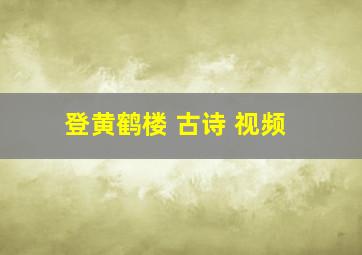 登黄鹤楼 古诗 视频